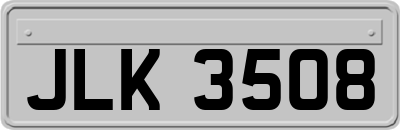 JLK 3508